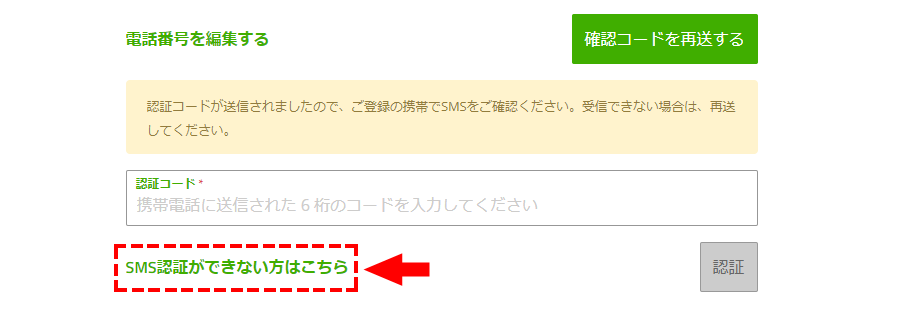 電話番号を編集する

確認コードを再送する

認証コードが送信されましたので、ご登録の携帯でSMSをご確認ください。受信できない場合は、再送してください。

認証コード *
携帯電話に送信された 6 桁のコードを入力してください

SMS認証ができない方はこちら

認証